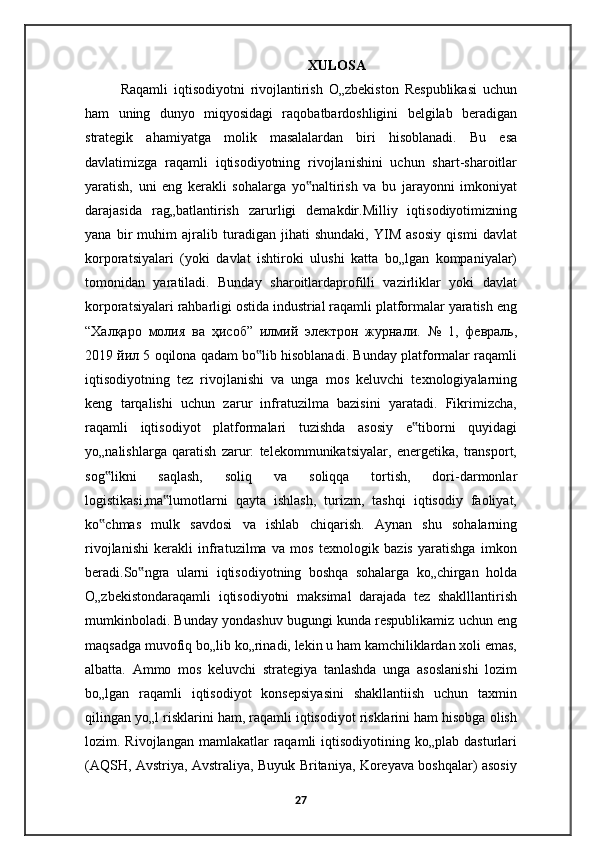 XULOSA

Raqamli iqtisodiyotni rivojlantirish O„zbekiston Respublikasi uchun ham uning dunyo miqyosidagi raqobatbardoshligini belgilab beradigan strategik ahamiyatga molik masalalardan biri hisoblanadi. Bu esa davlatimizga raqamli iqtisodiyotning rivojlanishini uchun shart-sharoitlar yaratish, uni eng kerakli sohalarga yo‟naltirish va bu jarayonni imkoniyat darajasida rag„batlantirish zarurligi demakdir.Milliy iqtisodiyotimizning yana bir muhim ajralib turadigan jihati shundaki, YIM asosiy qismi davlat korporatsiyalari (yoki davlat ishtiroki ulushi katta bo„lgan kompaniyalar) tomonidan yaratiladi. Bunday sharoitlardaprofilli vazirliklar yoki davlat korporatsiyalari rahbarligi ostida industrial raqamli platformalar yaratish eng “Халқаро молия ва ҳисоб” илмий электрон журнали. № 1, февраль, 2019 йил 5 oqilona qadam bo‟lib hisoblanadi. Bunday platformalar raqamli iqtisodiyotning tez rivojlanishi va unga mos keluvchi texnologiyalarning keng tarqalishi uchun zarur infratuzilma bazisini yaratadi. Fikrimizcha, raqamli iqtisodiyot platformalari tuzishda asosiy e‟tiborni quyidagi yo„nalishlarga qaratish zarur: telekommunikatsiyalar, energetika, transport, sog‟likni saqlash, soliq va soliqqa tortish, dori-darmonlar logistikasi,ma‟lumotlarni qayta ishlash, turizm, tashqi iqtisodiy faoliyat, ko‟chmas mulk savdosi va ishlab chiqarish. Aynan shu sohalarning rivojlanishi kerakli infratuzilma va mos texnologik bazis yaratishga imkon beradi.So‟ngra ularni iqtisodiyotning boshqa sohalarga ko„chirgan holda O„zbekistondaraqamli iqtisodiyotni maksimal darajada tez shaklllantirish mumkinboladi. Bunday yondashuv bugungi kunda respublikamiz uchun eng maqsadga muvofiq bo„lib ko„rinadi, lekin u ham kamchiliklardan xoli emas, albatta. Ammo mos keluvchi strategiya tanlashda unga asoslanishi lozim bo„lgan raqamli iqtisodiyot konsepsiyasini shakllantiish uchun taxmin qilingan yo„l risklarini ham, raqamli iqtisodiyot risklarini ham hisobga olish lozim. Rivojlangan mamlakatlar raqamli iqtisodiyotining ko„plab dasturlari (AQSH, Avstriya, Avstraliya, Buyuk Britaniya, Koreyava boshqalar) asosiy

27